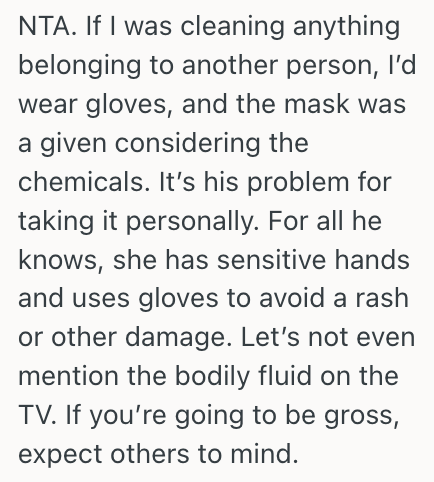 NTA. If I was cleaning anything belonging to another person, I’d wear gloves, and the mask was a given considering the chemicals. It’s his problem for taking it personally. For all he knows, she has sensitive hands and uses gloves to avoid a rash or other damage. Let’s not even mention the bodily fluid on the TV. If you’re going to be gross, expect others to mind.